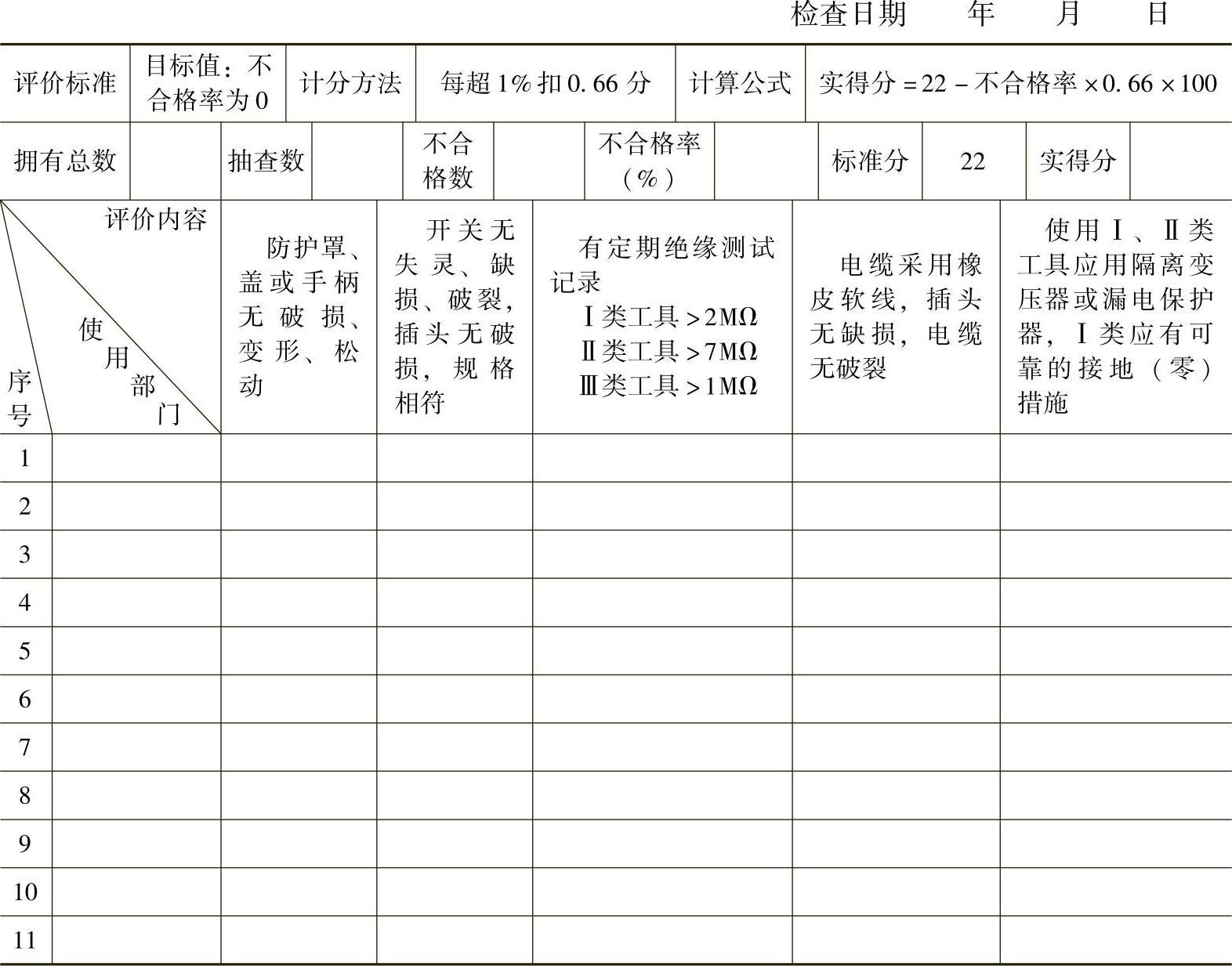 检查日期　　年　　月　　日

| 评价标准 | 目标值：不合格率为0 | 计分方法 | 每超1%扣0.66分 | 计算公式 | 实得分=22－不合格率×0.66×100 |
|---|---|---|---|---|---|

| 拥有总数 | | 抽查数 | | 不合格数 | | 不合格率（%） | | 标准分 | 22 | 实得分 | |
|---|---|---|---|---|---|---|---|---|---|---|---|

| 序号 | 评价内容 使用部门 | 防护罩、盖或手柄无破损、变形、松动 | 开关无失灵、缺损、破裂，插头无破损，规格相符 | 有定期绝缘测试记录 Ⅰ类工具>2MΩ Ⅱ类工具>7MΩ Ⅲ类工具>1MΩ | 电缆采用橡皮软线，插头无缺损，电缆无破裂 | 使用Ⅰ、Ⅱ类工具应用隔离变压器或漏电保护器，Ⅰ类应有可靠的接地（零）措施 |
|---|---|---|---|---|---|---|
| 1 | | | | | | |
| 2 | | | | | | |
| 3 | | | | | | |
| 4 | | | | | | |
| 5 | | | | | | |
| 6 | | | | | | |
| 7 | | | | | | |
| 8 | | | | | | |
| 9 | | | | | | |
| 10 | | | | | | |
| 11 | | | | | | |